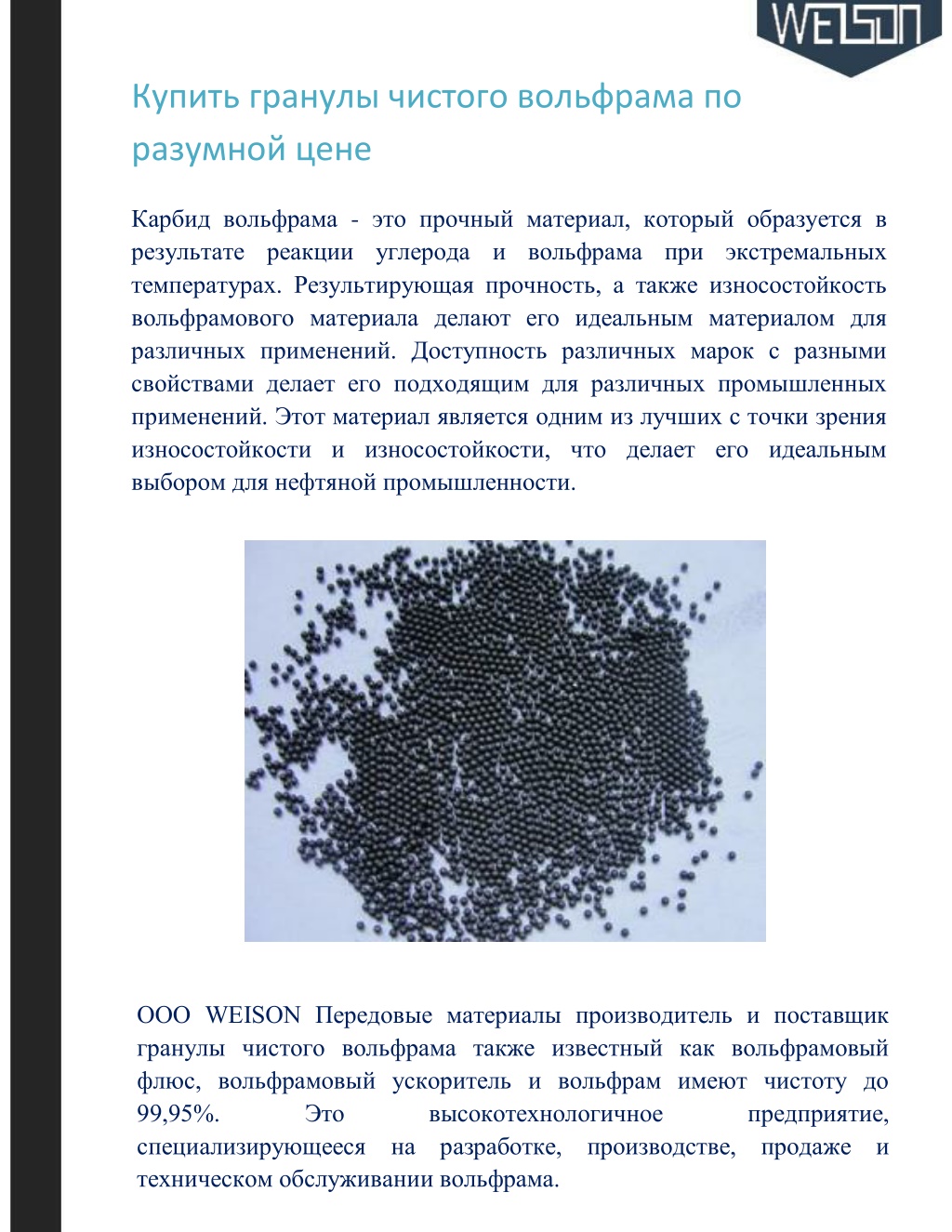 WEISON

Купить гранулы чистого вольфрама по разумной цене

Карбид вольфрама - это прочный материал, который образуется в результате реакции углерода и вольфрама при экстремальных температурах. Результирующая прочность, а также износостойкость вольфрамового материала делают его идеальным материалом для различных применений. Доступность различных марок с разными свойствами делает его подходящим для различных промышленных применений. Этот материал является одним из лучших с точки зрения износостойкости и износостойкости, что делает его идеальным выбором для нефтяной промышленности.

ООО WEISON Передовые материалы производитель и поставщик гранулы чистого вольфрама также известный как вольфрамовый флюс, вольфрамовый ускоритель и вольфрам имеют чистоту до 99,95%. Это высокотехнологичное предприятие, специализирующееся на разработке, производстве, продаже и техническом обслуживании вольфрама.